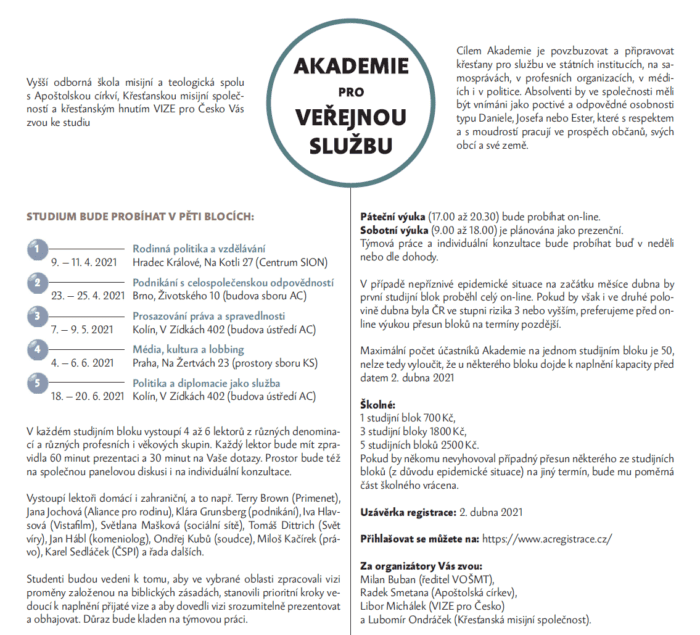 Vyšší odborná škola misijní a teologická spolu s Apoštolskou církví, Křesťanskou misijní společností a křesťanským hnutím VIZE pro Česko Vás zvou ke studiu

AKADEMIE
PRO
VEŘEJNOU
SLUŽBU

Cílem Akademie je povzbuzovat a připravovat křesťany pro službu ve státních institucích, na samosprávách, v profesních organizacích, v médiích i v politice. Absolventi by ve společnosti měli být vnímáni jako poctivé a odpovědné osobnosti typu Daniele, Josefa nebo Ester, které s respektem a s moudrostí pracují ve prospěch občanů, svých obcí a své země.

STUDIUM BUDE PROBÍHAT V PĚTI BLOCÍCH:

1 Rodinná politika a vzdělávání
9. – 11. 4. 2021 Hradec Králové, Na Kotli 27 (Centrum SION)

2 Podnikání s celospolečenskou odpovědností
23. – 25. 4. 2021 Brno, Životského 10 (budova sboru AC)

3 Prosazování práva a spravedlnosti
7. – 9. 5. 2021 Kolín, V Zídkách 402 (budova ústředí AC)

4 Média, kultura a lobbing
4. – 6. 6. 2021 Praha, Na Žertvách 23 (prostory sboru KS)

5 Politika a diplomacie jako služba
18. – 20. 6. 2021 Kolín, V Zídkách 402 (budova ústředí AC)

V každém studijním bloku vystoupí 4 až 6 lektorů z různých denominací a různých profesních i věkových skupin. Každý lektor bude mít zpravidla 60 minut prezentaci a 30 minut na Vaše dotazy. Prostor bude též na společnou panelovou diskusi i na individuální konzultace.

Vystoupí lektoři domácí i zahraniční, a to např. Terry Brown (Primenet), Jana Jochová (Aliance pro rodinu), Klára Grunsberg (podnikání), Iva Hlavsová (Vistafilm), Světlana Mašková (sociální sítě), Tomáš Dittrich (Svět víry), Jan Hábl (komeniolog), Ondřej Kubů (soudce), Miloš Kačírek (právo), Karel Sedláček (ČSPI) a řada dalších.

Studenti budou vedeni k tomu, aby ve vybrané oblasti zpracovali vizi proměny založenou na biblických zásadách, stanovili prioritní kroky vedoucí k naplnění přijaté vize a aby dovedli vizi srozumitelně prezentovat a obhajovat. Důraz bude kladen na týmovou práci.

Páteční výuka (17.00 až 20.30) bude probíhat on-line.
Sobotní výuka (9.00 až 18.00) je plánována jako prezenční.
Týmová práce a individuální konzultace bude probíhat buď v neděli nebo dle dohody.

V případě nepříznivé epidemické situace na začátku měsíce dubna by první studijní blok proběhl celý on-line. Pokud by však i ve druhé polovině dubna byla ČR ve stupni rizika 3 nebo vyšším, preferujeme před online výukou přesun bloků na termíny pozdější.

Maximální počet účastníků Akademie na jednom studijním bloku je 50, nelze tedy vyloučit, že u některého bloku dojde k naplnění kapacity před datem 2. dubna 2021

Školné:
1 studijní blok 700 Kč,
3 studijní bloky 1800 Kč,
5 studijních bloků 2500 Kč.
Pokud by někomu nevyhovoval případný přesun některého ze studijních bloků (z důvodu epidemické situace) na jiný termín, bude mu poměrná část školného vrácena.

Uzávěrka registrace: 2. dubna 2021

Přihlašovat se můžete na: https://www.acregistrace.cz/

Za organizátory Vás zvou:
Milan Buban (ředitel VOŠMT),
Radek Smetana (Apoštolská církev),
Libor Michálek (VIZE pro Česko)
a Lubomír Ondráček (Křesťanská misijní společnost).